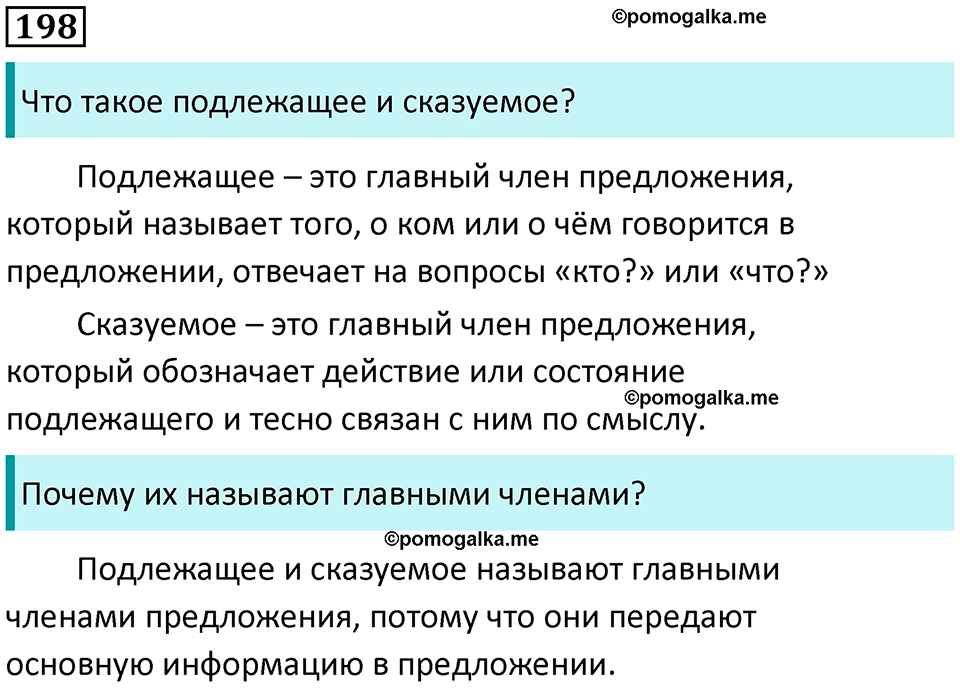 198

©pomogalka.me

Что такое подлежащее и сказуемое?

Подлежащее – это главный член предложения, который называет того, о ком или о чём говорится в предложении, отвечает на вопросы «кто?» или «что?»

Сказуемое – это главный член предложения, который обозначает действие или состояние подлежащего и тесно связан с ним по смыслу.

©pomogalka.me

Почему их называют главными членами?

©pomogalka.me

Подлежащее и сказуемое называют главными членами предложения, потому что они передают основную информацию в предложении.